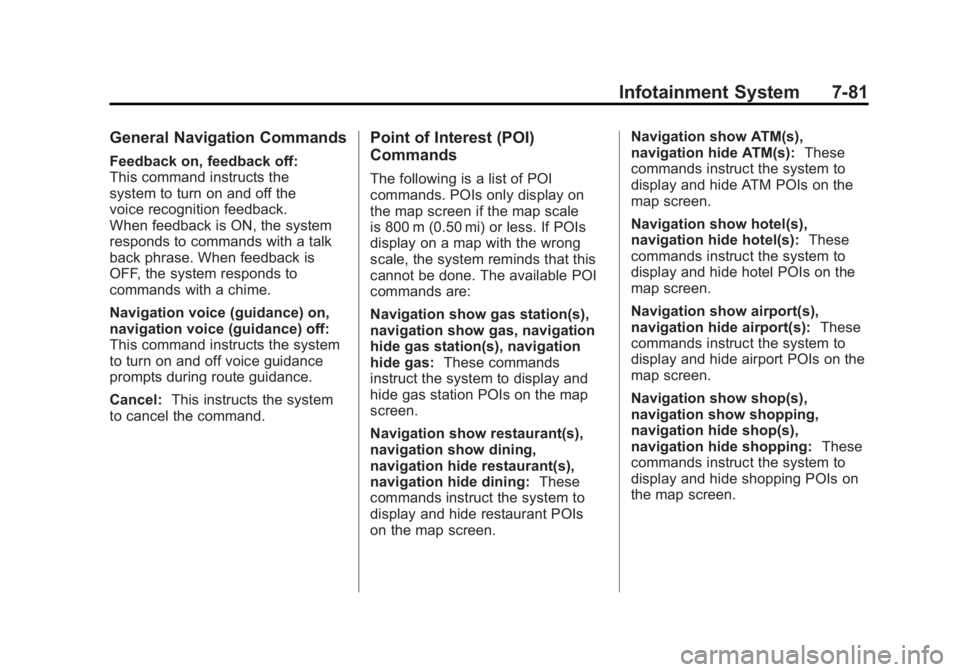 Infotainment System 7-81

General Navigation Commands

Feedback on, feedback off:
This command instructs the system to turn on and off the voice recognition feedback. When feedback is ON, the system responds to commands with a talk back phrase. When feedback is OFF, the system responds to commands with a chime.

Navigation voice (guidance) on, navigation voice (guidance) off: This command instructs the system to turn on and off voice guidance prompts during route guidance.

Cancel: This instructs the system to cancel the command.

Point of Interest (POI) Commands

The following is a list of POI commands. POIs only display on the map screen if the map scale is 800 m (0.50 mi) or less. If POIs display on a map with the wrong scale, the system reminds that this cannot be done. The available POI commands are:

Navigation show gas station(s), navigation show gas, navigation hide gas station(s), navigation hide gas: These commands instruct the system to display and hide gas station POIs on the map screen.

Navigation show restaurant(s), navigation show dining, navigation hide restaurant(s), navigation hide dining: These commands instruct the system to display and hide restaurant POIs on the map screen.

Navigation show ATM(s), navigation hide ATM(s): These commands instruct the system to display and hide ATM POIs on the map screen.

Navigation show hotel(s), navigation hide hotel(s): These commands instruct the system to display and hide hotel POIs on the map screen.

Navigation show airport(s), navigation hide airport(s): These commands instruct the system to display and hide airport POIs on the map screen.

Navigation show shop(s), navigation show shopping, navigation hide shop(s), navigation hide shopping: These commands instruct the system to display and hide shopping POIs on the map screen.

carmanualsonline.info